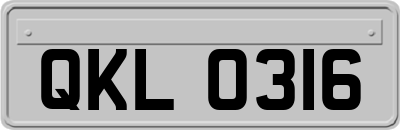 QKL 0316